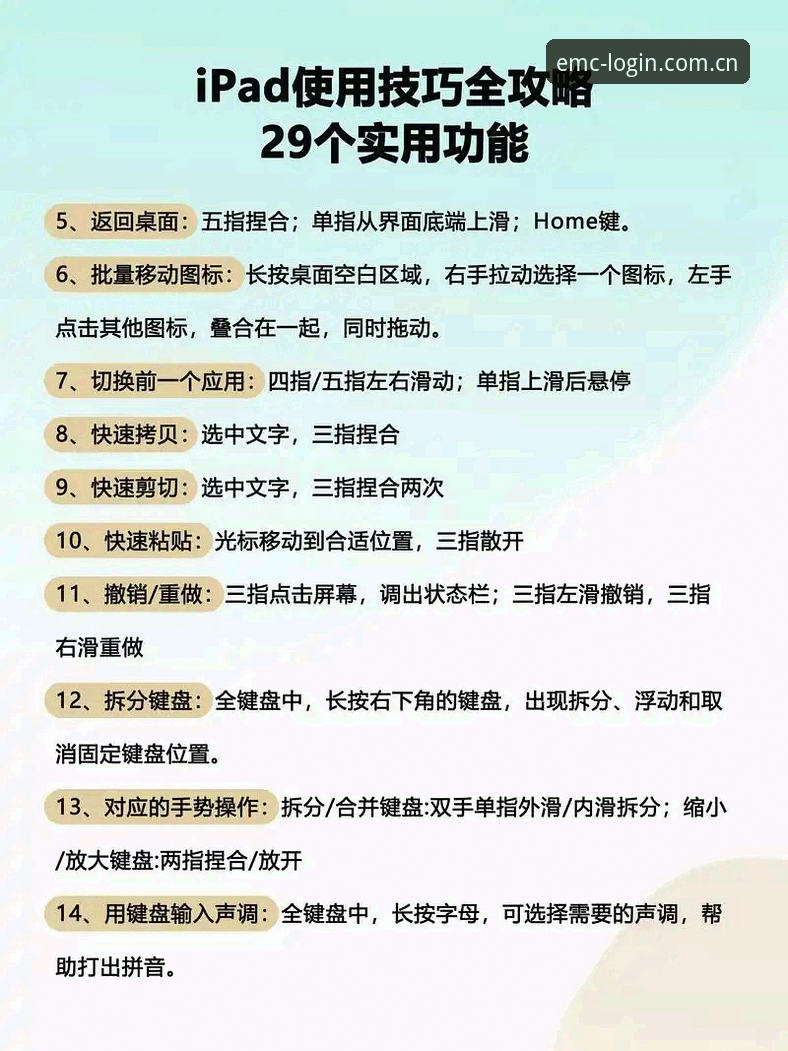 emc-login.com.cn

iPad使用技巧全攻略
29个实用功能

5、返回桌面：五指捏合；单指从界面底端上滑；Home键。

6、批量移动图标：长按桌面空白区域，右手拉动选择一个图标，左手点击其他图标，叠合在一起，同时拖动。

7、切换前一个应用：四指/五指左右滑动；单指上滑后悬停

8、快速拷贝：选中文字，三指捏合

9、快速剪切：选中文字，三指捏合两次

10、快速粘贴：光标移动到合适位置，三指散开

11、撤销/重做：三指点击屏幕，调出状态栏；三指左滑撤销，三指右滑重做

12、拆分键盘：全键盘中，长按右下角的键盘，出现拆分、浮动和取消固定键盘位置。

13、对应的手势操作：拆分/合并键盘:双手单指外滑/内滑拆分；缩小/放大键盘:两指捏合/放开

14、用键盘输入声调：全键盘中，长按字母，可选择需要的声调，帮助打出拼音。